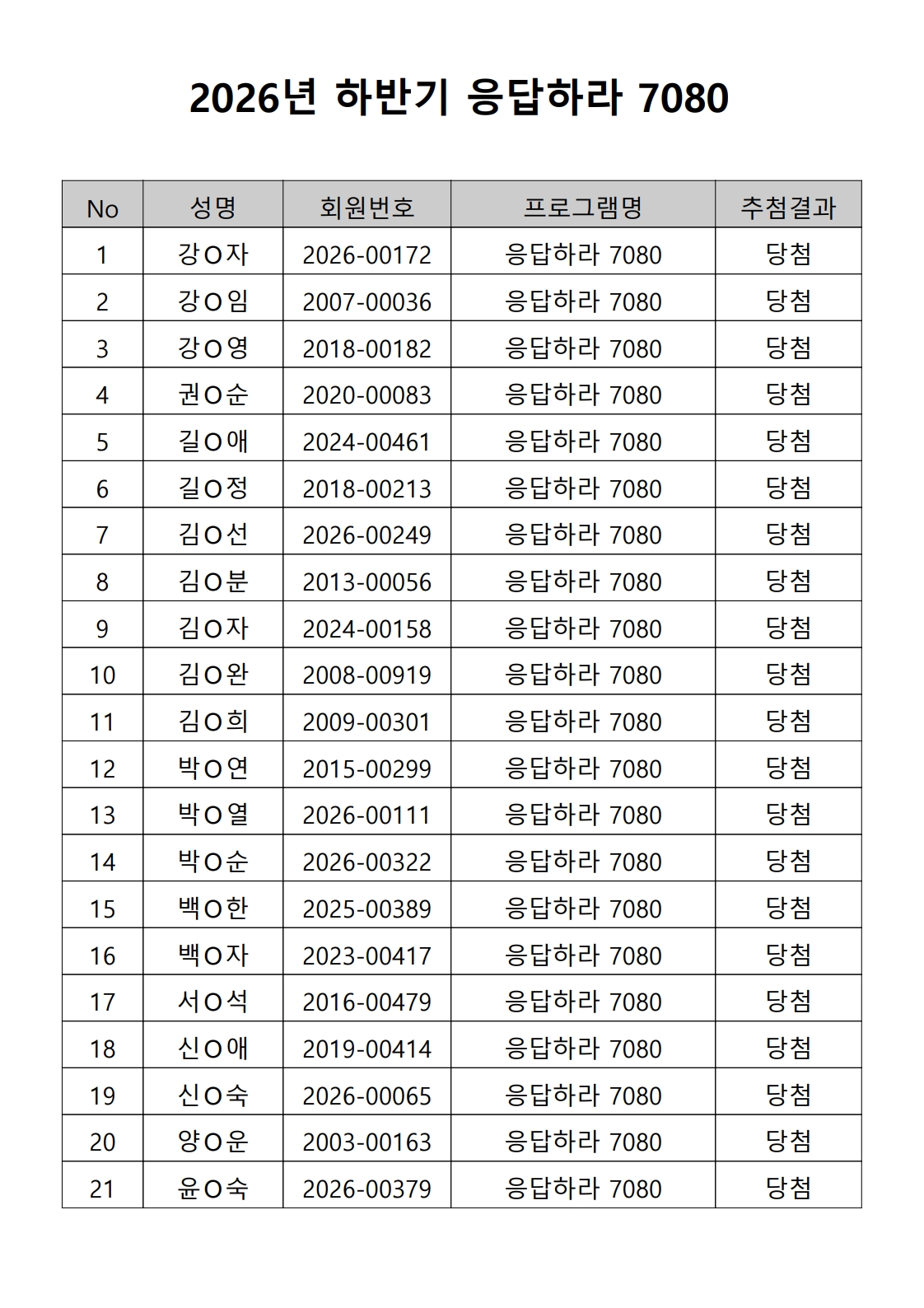 2026년 하반기 응답하라 7080

| No | 성명 | 회원번호 | 프로그램명 | 추첨결과 |
|---|---|---|---|---|
| 1 | 강O자 | 2026-00172 | 응답하라 7080 | 당첨 |
| 2 | 강O임 | 2007-00036 | 응답하라 7080 | 당첨 |
| 3 | 강O영 | 2018-00182 | 응답하라 7080 | 당첨 |
| 4 | 권O순 | 2020-00083 | 응답하라 7080 | 당첨 |
| 5 | 길O애 | 2024-00461 | 응답하라 7080 | 당첨 |
| 6 | 길O정 | 2018-00213 | 응답하라 7080 | 당첨 |
| 7 | 김O선 | 2026-00249 | 응답하라 7080 | 당첨 |
| 8 | 김O분 | 2013-00056 | 응답하라 7080 | 당첨 |
| 9 | 김O자 | 2024-00158 | 응답하라 7080 | 당첨 |
| 10 | 김O완 | 2008-00919 | 응답하라 7080 | 당첨 |
| 11 | 김O희 | 2009-00301 | 응답하라 7080 | 당첨 |
| 12 | 박O연 | 2015-00299 | 응답하라 7080 | 당첨 |
| 13 | 박O열 | 2026-00111 | 응답하라 7080 | 당첨 |
| 14 | 박O순 | 2026-00322 | 응답하라 7080 | 당첨 |
| 15 | 백O한 | 2025-00389 | 응답하라 7080 | 당첨 |
| 16 | 백O자 | 2023-00417 | 응답하라 7080 | 당첨 |
| 17 | 서O석 | 2016-00479 | 응답하라 7080 | 당첨 |
| 18 | 신O애 | 2019-00414 | 응답하라 7080 | 당첨 |
| 19 | 신O숙 | 2026-00065 | 응답하라 7080 | 당첨 |
| 20 | 양O운 | 2003-00163 | 응답하라 7080 | 당첨 |
| 21 | 윤O숙 | 2026-00379 | 응답하라 7080 | 당첨 |